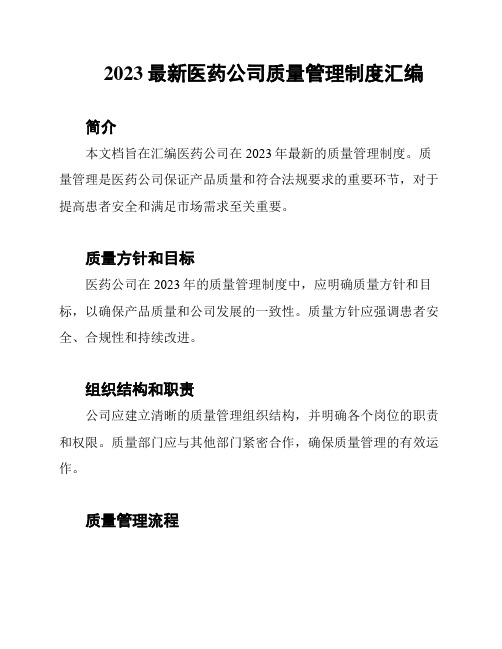 2023 最新医药公司质量管理制度汇编

简介

本文档旨在汇编医药公司在 2023 年最新的质量管理制度。质量管理是医药公司保证产品质量和符合法规要求的重要环节，对于提高患者安全和满足市场需求至关重要。

质量方针和目标

医药公司在 2023 年的质量管理制度中，应明确质量方针和目标，以确保产品质量和公司发展的一致性。质量方针应强调患者安全、合规性和持续改进。

组织结构和职责

公司应建立清晰的质量管理组织结构，并明确各个岗位的职责和权限。质量部门应与其他部门紧密合作，确保质量管理的有效运作。

质量管理流程